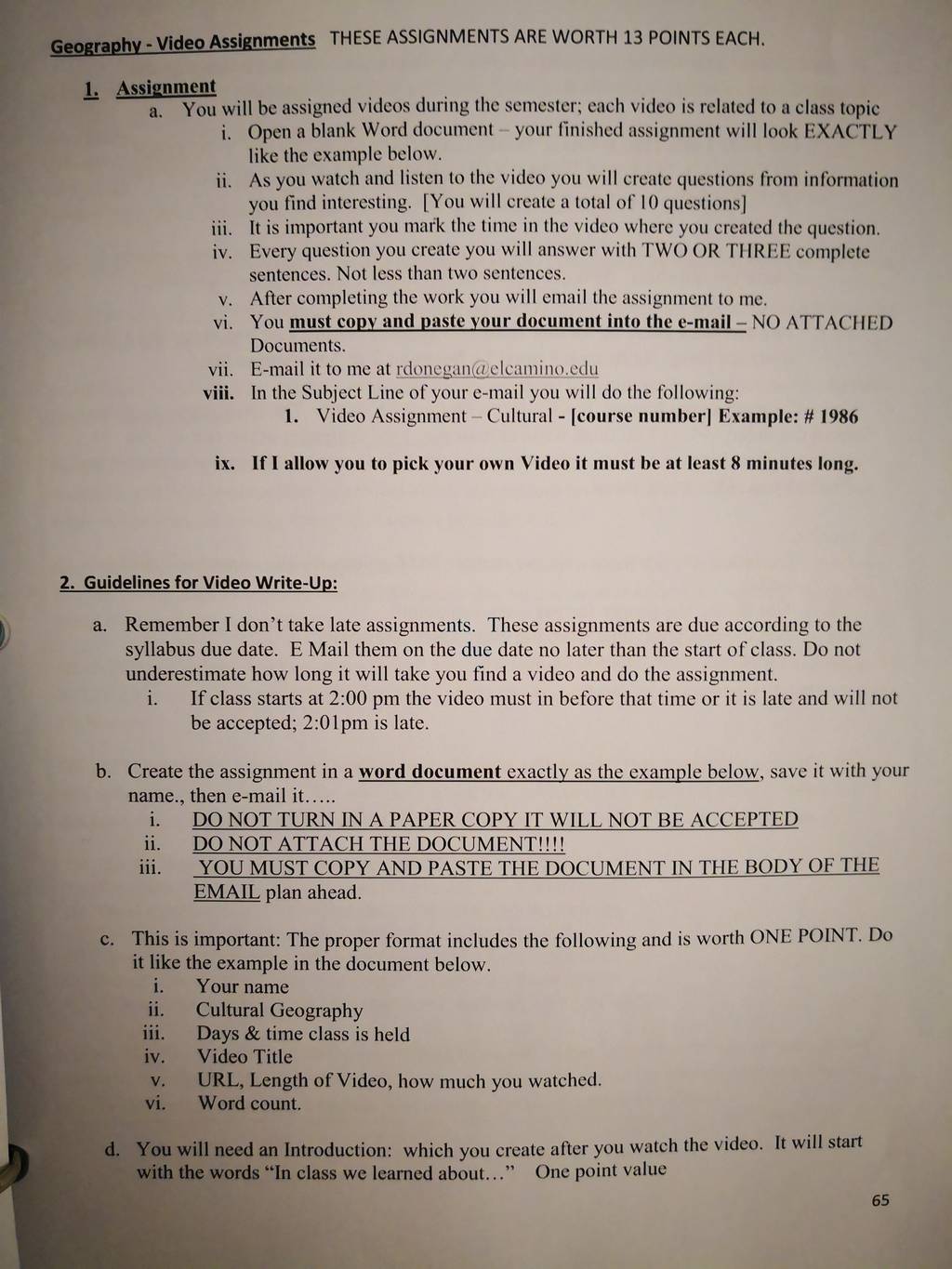 Geography - Video Assignments THESE ASSIGNMENTS ARE WORTH 13 POINTS EACH.

1. Assignment
a. You will be assigned videos during the semester; each video is related to a class topic
i. Open a blank Word document – your finished assignment will look EXACTLY like the example below.
ii. As you watch and listen to the video you will create questions from information you find interesting. [You will create a total of 10 questions]
iii. It is important you mark the time in the video where you created the question.
iv. Every question you create you will answer with TWO OR THREE complete sentences. Not less than two sentences.
v. After completing the work you will email the assignment to me.
vi. You must copy and paste your document into the e-mail – NO ATTACHED Documents.
vii. E-mail it to me at rdonegan@elcamino.edu
viii. In the Subject Line of your e-mail you will do the following:
1. Video Assignment – Cultural - [course number] Example: # 1986

ix. If I allow you to pick your own Video it must be at least 8 minutes long.

2. Guidelines for Video Write-Up:

a. Remember I don't take late assignments. These assignments are due according to the syllabus due date. E Mail them on the due date no later than the start of class. Do not underestimate how long it will take you find a video and do the assignment.
i. If class starts at 2:00 pm the video must in before that time or it is late and will not be accepted; 2:01pm is late.

b. Create the assignment in a word document exactly as the example below, save it with your name., then e-mail it…..
i. DO NOT TURN IN A PAPER COPY IT WILL NOT BE ACCEPTED
ii. DO NOT ATTACH THE DOCUMENT!!!!
iii. YOU MUST COPY AND PASTE THE DOCUMENT IN THE BODY OF THE EMAIL plan ahead.

c. This is important: The proper format includes the following and is worth ONE POINT. Do it like the example in the document below.
i. Your name
ii. Cultural Geography
iii. Days & time class is held
iv. Video Title
v. URL, Length of Video, how much you watched.
vi. Word count.

d. You will need an Introduction: which you create after you watch the video. It will start with the words "In class we learned about…" One point value

65